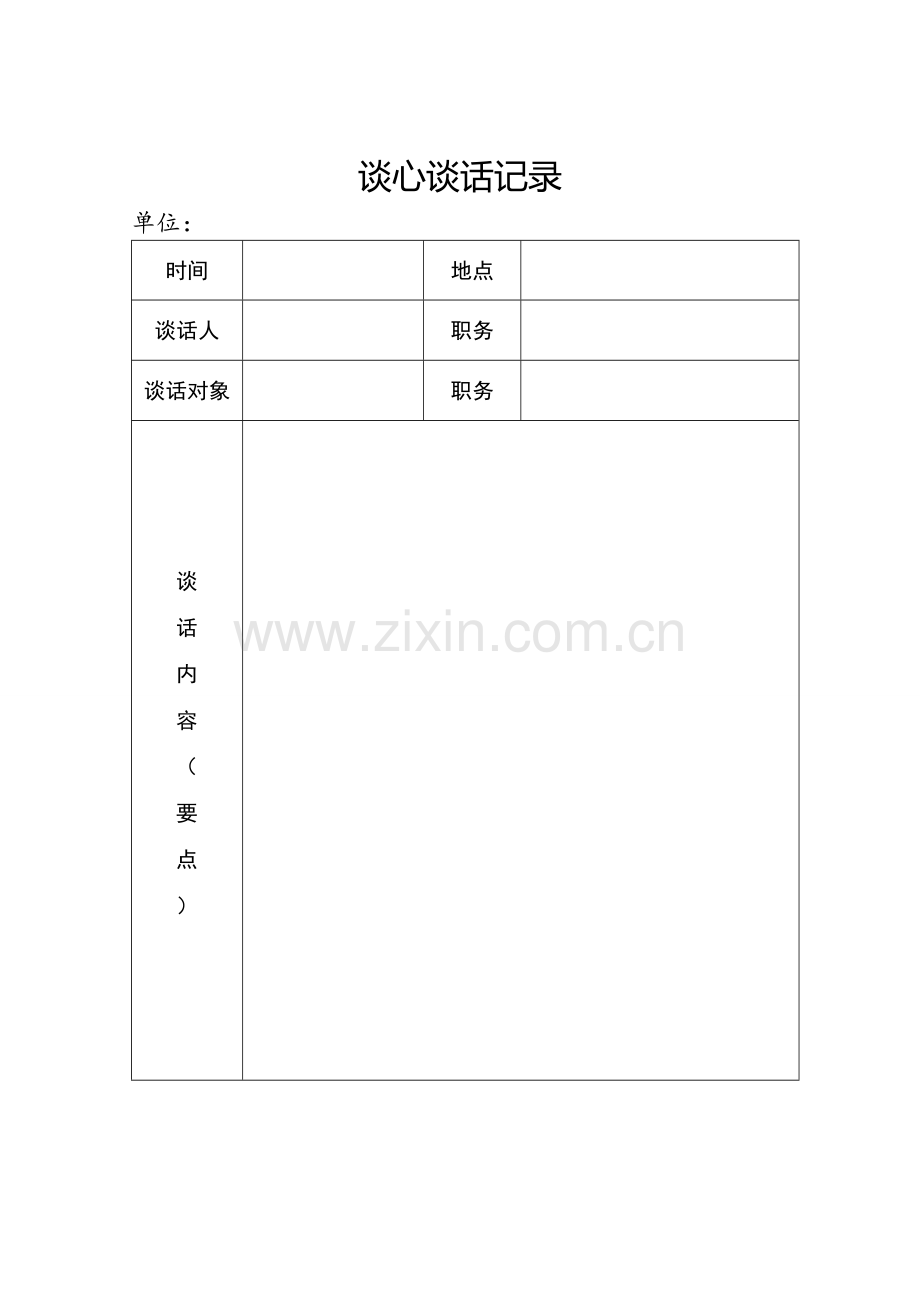 谈心谈话记录

单位：

| 时间 | | 地点 | |
|---|---|---|---|
| 谈话人 | | 职务 | |
| 谈话对象 | | 职务 | |
| 谈话内容（要点） | | | |

www.zixin.com.cn